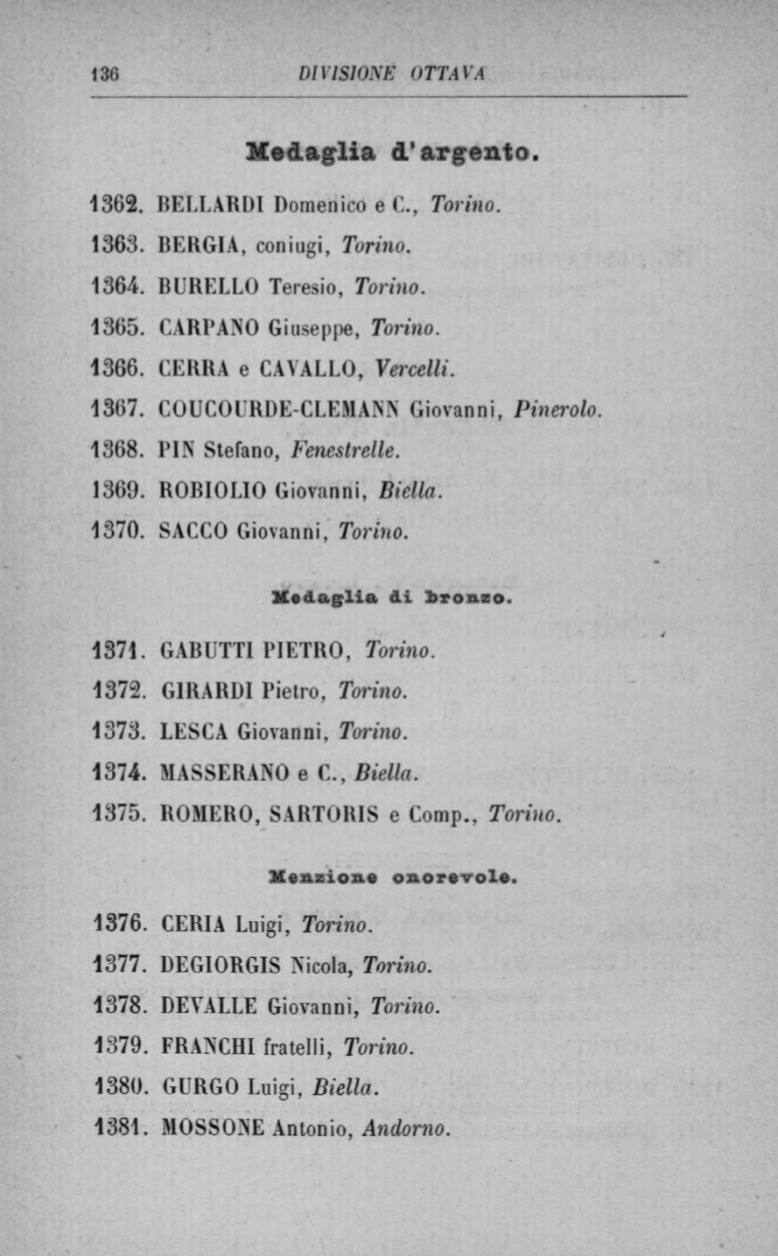 136 DIVISIONE OTTAVA

Medaglia d'argento.

1362. BELLARDI Domenico e C., Torino.

1363. BERGIA, coniugi, Torino.

1364. BURELLO Teresio, Torino.

1365. CARPANO Giuseppe, Torino.

1366. CERRA e CAVALLO, Vercelli.

1367. COUCOURDE-CLEMANN Giovanni, Pinerolo.

1368. PIN Stefano, Fenestrelle.

1369. ROBIOLIO Giovanni, Biella.

1370. SACCO Giovanni, Torino.

Medaglia di bronzo.

1371. GABUTTI PIETRO, Torino.

1372. GIRARDI Pietro, Torino.

1373. LESCA Giovanni, Torino.

1374. MASSERANO e C., Biella.

1375. ROMERO, SARTORIS e Comp., Torino.

Menzione onorevole.

1376. CERIA Luigi, Torino.

1377. DEGIORGIS Nicola, Torino.

1378. DEVALLE Giovanni, Torino.

1379. FRANCHI fratelli, Torino.

1380. GURGO Luigi, Biella.

1381. MOSSONE Antonio, Andorno.